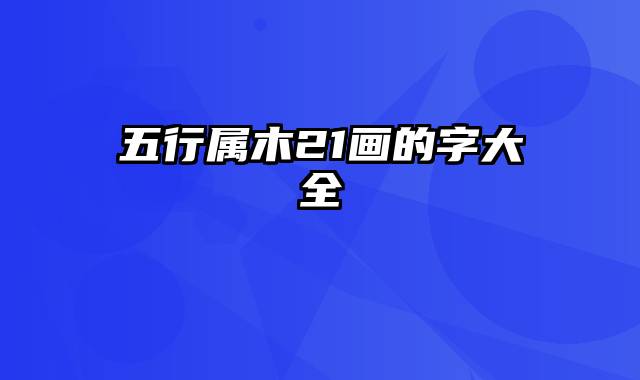 五行属木21画的字大全